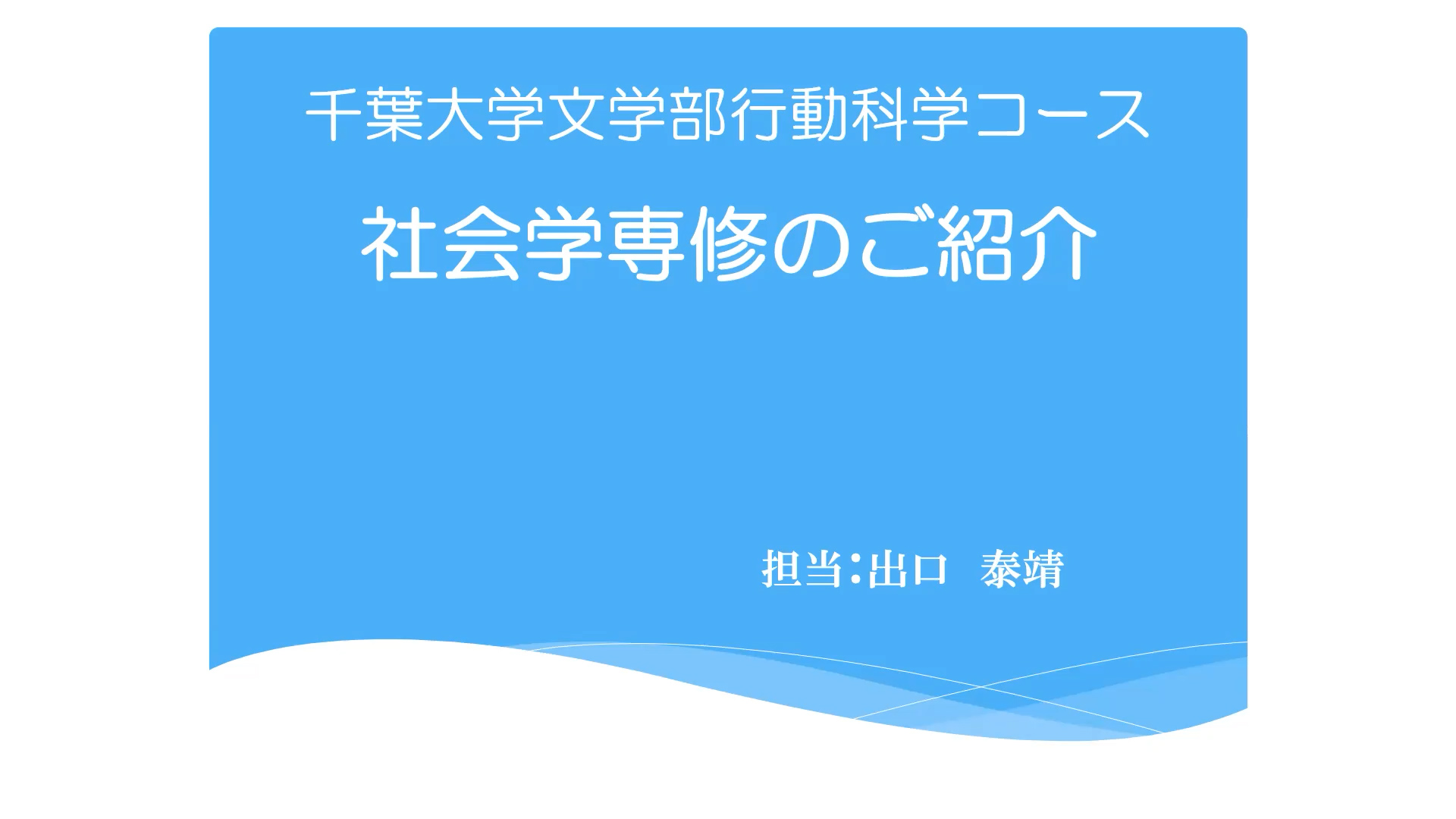 千葉大学文学部行動科学コース

社会学専修のご紹介

担当：出口　泰靖